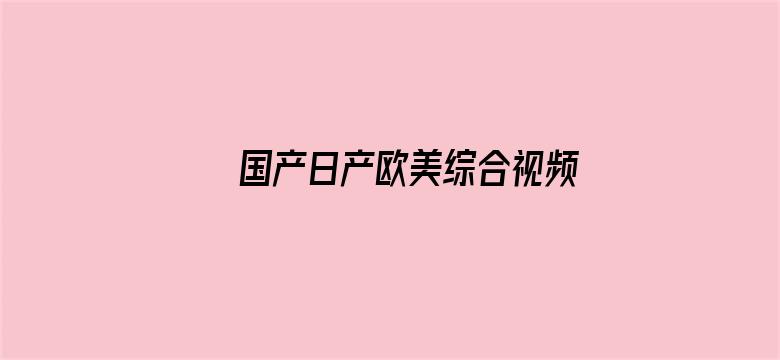 国产日产欧美综合视频